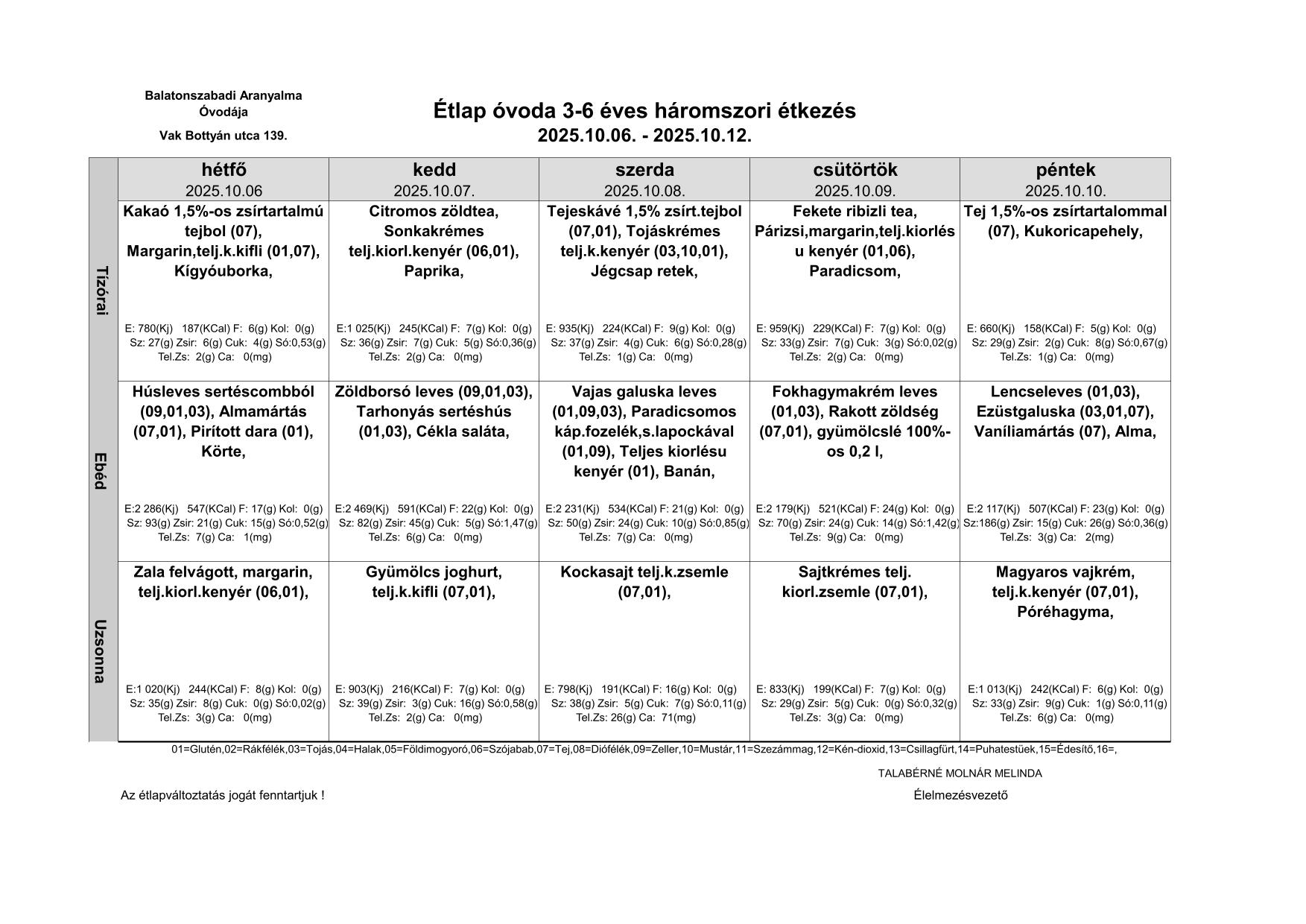 Balatonszabadi Aranyalma Óvodája

Vak Bottyán utca 139.

Étlap óvoda 3-6 éves háromszori étkezés
2025.10.06. - 2025.10.12.

| | hétfő 2025.10.06 | kedd 2025.10.07. | szerda 2025.10.08. | csütörtök 2025.10.09. | péntek 2025.10.10. |
|---|---|---|---|---|---|
| Tízórai | Kakaó 1,5%-os zsírtartalmú tejbol (07), Margarin,telj.k.kifli (01,07), Kígyóuborka, E: 780(Kj) 187(KCal) F: 6(g) Kol: 0(g) Sz: 27(g) Zsir: 6(g) Cuk: 4(g) Só:0,53(g) Tel.Zs: 2(g) Ca: 0(mg) | Citromos zöldtea, Sonkakrémes telj.kiorl.kenyér (06,01), Paprika, E:1 025(Kj) 245(KCal) F: 7(g) Kol: 0(g) Sz: 36(g) Zsir: 7(g) Cuk: 5(g) Só:0,36(g) Tel.Zs: 2(g) Ca: 0(mg) | Tejeskávé 1,5% zsírt.tejbol (07,01), Tojáskrémes telj.k.kenyér (03,10,01), Jégcsap retek, E: 935(Kj) 224(KCal) F: 9(g) Kol: 0(g) Sz: 37(g) Zsir: 4(g) Cuk: 6(g) Só:0,28(g) Tel.Zs: 1(g) Ca: 0(mg) | Fekete ribizli tea, Párizsi,margarin,telj.kiorlésu kenyér (01,06), Paradicsom, E: 959(Kj) 229(KCal) F: 7(g) Kol: 0(g) Sz: 33(g) Zsir: 7(g) Cuk: 3(g) Só:0,02(g) Tel.Zs: 2(g) Ca: 0(mg) | Tej 1,5%-os zsírtartalommal (07), Kukoricapehely, E: 660(Kj) 158(KCal) F: 5(g) Kol: 0(g) Sz: 29(g) Zsir: 2(g) Cuk: 8(g) Só:0,67(g) Tel.Zs: 1(g) Ca: 0(mg) |
| Ebéd | Húsleves sertéscombból (09,01,03), Almamártás (07,01), Pirított dara (01), Körte, E:2 286(Kj) 547(KCal) F: 17(g) Kol: 0(g) Sz: 93(g) Zsir: 21(g) Cuk: 15(g) Só:0,52(g) Tel.Zs: 7(g) Ca: 1(mg) | Zöldborsó leves (09,01,03), Tarhonyás sertéshús (01,03), Cékla saláta, E:2 469(Kj) 591(KCal) F: 22(g) Kol: 0(g) Sz: 82(g) Zsir: 45(g) Cuk: 5(g) Só:1,47(g) Tel.Zs: 6(g) Ca: 0(mg) | Vajas galuska leves (01,09,03), Paradicsomos káp.fozelék,s.lapockával (01,09), Teljes kiorlésu kenyér (01), Banán, E:2 231(Kj) 534(KCal) F: 21(g) Kol: 0(g) Sz: 50(g) Zsir: 24(g) Cuk: 10(g) Só:0,85(g) Tel.Zs: 7(g) Ca: 0(mg) | Fokhagymakrém leves (01,03), Rakott zöldség (07,01), gyümölcslé 100%-os 0,2 l, E:2 179(Kj) 521(KCal) F: 24(g) Kol: 0(g) Sz: 70(g) Zsir: 24(g) Cuk: 14(g) Só:1,42(g) Tel.Zs: 9(g) Ca: 0(mg) | Lencseleves (01,03), Ezüstgaluska (03,01,07), Vaníliamártás (07), Alma, E:2 117(Kj) 507(KCal) F: 23(g) Kol: 0(g) Sz:186(g) Zsir: 15(g) Cuk: 26(g) Só:0,36(g) Tel.Zs: 3(g) Ca: 2(mg) |
| Uzsonna | Zala felvágott, margarin, telj.kiorl.kenyér (06,01), E:1 020(Kj) 244(KCal) F: 8(g) Kol: 0(g) Sz: 35(g) Zsir: 8(g) Cuk: 0(g) Só:0,02(g) Tel.Zs: 3(g) Ca: 0(mg) | Gyümölcs joghurt, telj.k.kifli (07,01), E: 903(Kj) 216(KCal) F: 7(g) Kol: 0(g) Sz: 39(g) Zsir: 3(g) Cuk: 16(g) Só:0,58(g) Tel.Zs: 2(g) Ca: 0(mg) | Kockasajt telj.k.zsemle (07,01), E: 798(Kj) 191(KCal) F: 16(g) Kol: 0(g) Sz: 38(g) Zsir: 5(g) Cuk: 7(g) Só:0,11(g) Tel.Zs: 26(g) Ca: 71(mg) | Sajtkrémes telj. kiorl.zsemle (07,01), E: 833(Kj) 199(KCal) F: 7(g) Kol: 0(g) Sz: 29(g) Zsir: 5(g) Cuk: 0(g) Só:0,32(g) Tel.Zs: 3(g) Ca: 0(mg) | Magyaros vajkrém, telj.k.kenyér (07,01), Póréhagyma, E:1 013(Kj) 242(KCal) F: 6(g) Kol: 0(g) Sz: 33(g) Zsir: 9(g) Cuk: 1(g) Só:0,11(g) Tel.Zs: 6(g) Ca: 0(mg) |

01=Glutén,02=Rákfélék,03=Tojás,04=Halak,05=Földimogyoró,06=Szójabab,07=Tej,08=Diófélék,09=Zeller,10=Mustár,11=Szezámmag,12=Kén-dioxid,13=Csillagfürt,14=Puhatestüek,15=Édesítő,16=,

TALABÉRNÉ MOLNÁR MELINDA

Az étlapváltoztatás jogát fenntartjuk !

Élelmezésvezető